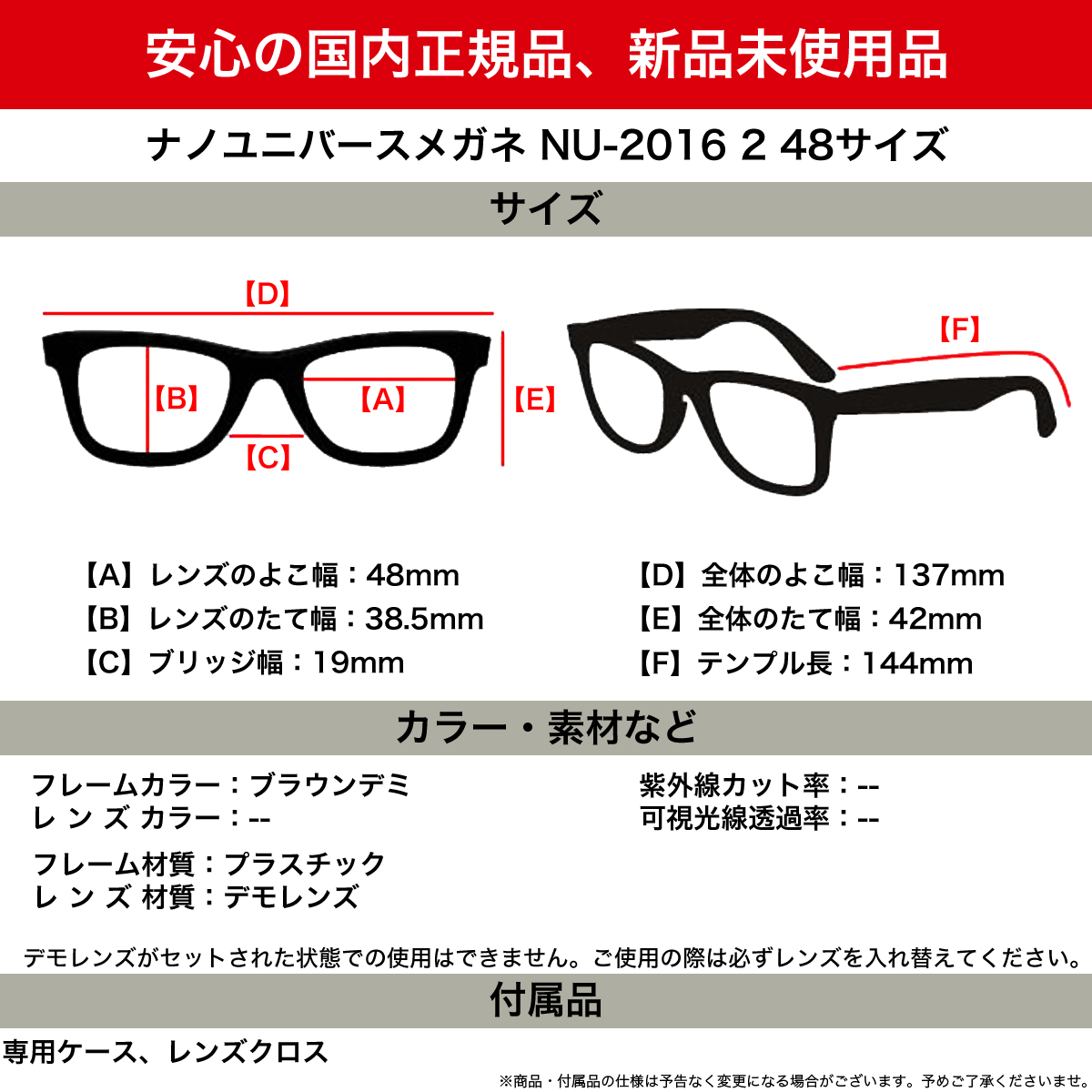 安心の国内正規品、新品未使用品

ナノユニバースメガネ NU-2016 2 48サイズ

サイズ

【D】

【B】 【A】 【E】

【C】

【F】

【A】レンズのよこ幅：48mm
【B】レンズのたて幅：38.5mm
【C】ブリッジ幅：19mm

【D】全体のよこ幅：137mm
【E】全体のたて幅：42mm
【F】テンプル長：144mm

カラー・素材など

フレームカラー：ブラウンデミ
レンズカラー：--

フレーム材質：プラスチック
レンズ材質：デモレンズ

紫外線カット率：--
可視光線透過率：--

デモレンズがセットされた状態での使用はできません。ご使用の際は必ずレンズを入れ替えてください。

付属品

専用ケース、レンズクロス

※商品・付属品の仕様は予告なく変更になる場合がございます。予めご了承くださいませ。